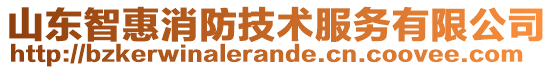 山东智惠消防技术服务有限公司
http://bzkerwinalerande.cn.coovee.com